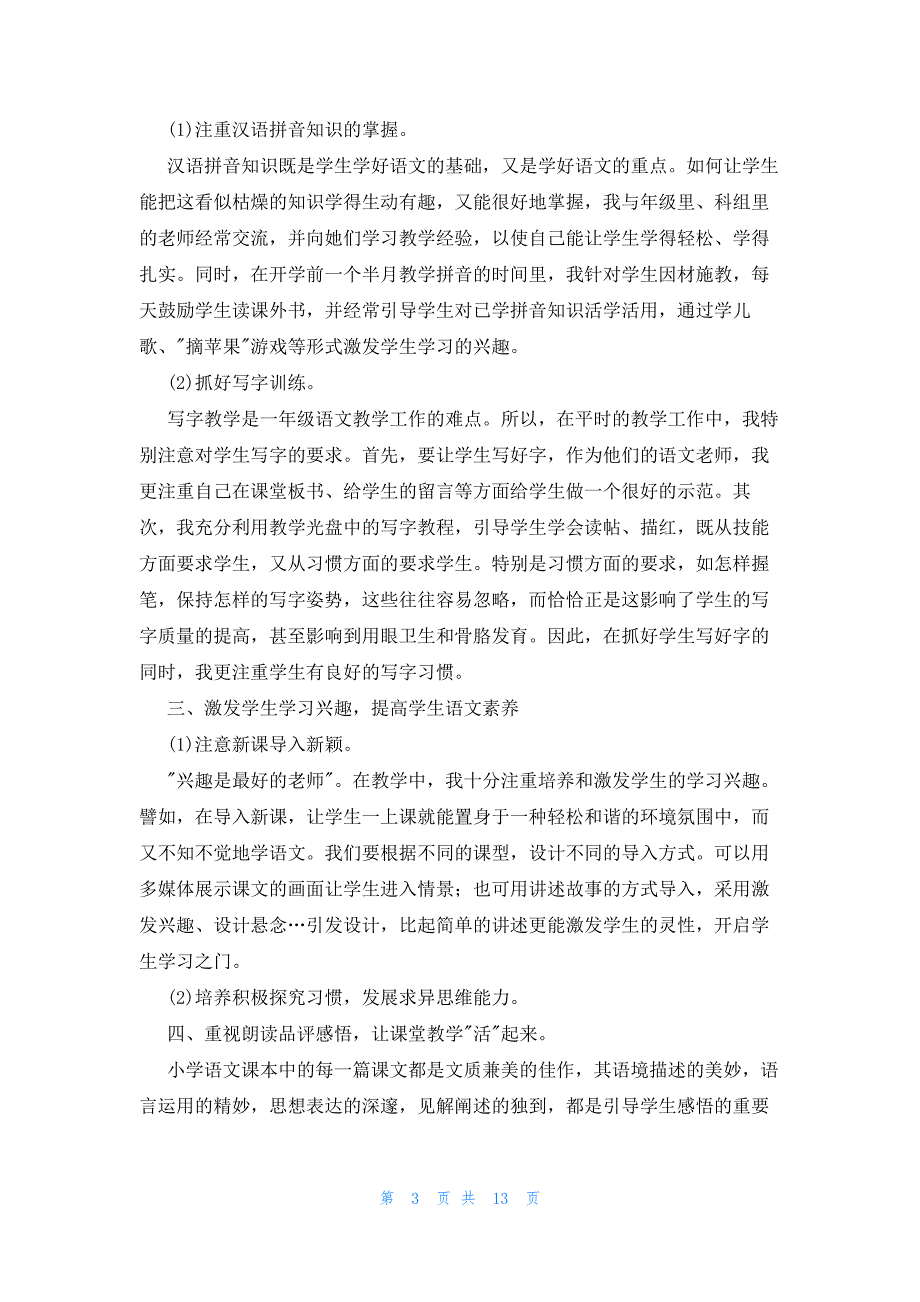 (1)注重汉语拼音知识的掌握。

汉语拼音知识既是学生学好语文的基础，又是学好语文的重点。如何让学生能把这看似枯燥的知识学得生动有趣，又能很好地掌握，我与年级里、科组里的老师经常交流，并向她们学习教学经验，以使自己能让学生学得轻松、学得扎实。同时，在开学前一个半月教学拼音的时间里，我针对学生因材施教，每天鼓励学生读课外书，并经常引导学生对已学拼音知识活学活用，通过学儿歌、"摘苹果"游戏等形式激发学生学习的兴趣。

(2)抓好写字训练。

写字教学是一年级语文教学工作的难点。所以，在平时的教学工作中，我特别注意对学生写字的要求。首先，要让学生写好字，作为他们的语文老师，我更注重自己在课堂板书、给学生的留言等方面给学生做一个很好的示范。其次，我充分利用教学光盘中的写字教程，引导学生学会读帖、描红，既从技能方面要求学生，又从习惯方面的要求学生。特别是习惯方面的要求，如怎样握笔，保持怎样的写字姿势，这些往往容易忽略，而恰恰正是这影响了学生的写字质量的提高，甚至影响到用眼卫生和骨胳发育。因此，在抓好学生写好字的同时，我更注重学生有良好的写字习惯。

三、激发学生学习兴趣，提高学生语文素养

(1)注意新课导入新颖。

"兴趣是最好的老师"。在教学中，我十分注重培养和激发学生的学习兴趣。譬如，在导入新课，让学生一上课就能置身于一种轻松和谐的环境氛围中，而又不知不觉地学语文。我们要根据不同的课型，设计不同的导入方式。可以用多媒体展示课文的画面让学生进入情景；也可用讲述故事的方式导入，采用激发兴趣、设计悬念…引发设计，比起简单的讲述更能激发学生的灵性，开启学生学习之门。

(2)培养积极探究习惯，发展求异思维能力。

四、重视朗读品评感悟，让课堂教学"活"起来。

小学语文课本中的每一篇课文都是文质兼美的佳作，其语境描述的美妙，语言运用的精妙，思想表达的深邃，见解阐述的独到，都是引导学生感悟的重要

第 3 页 共 13 页